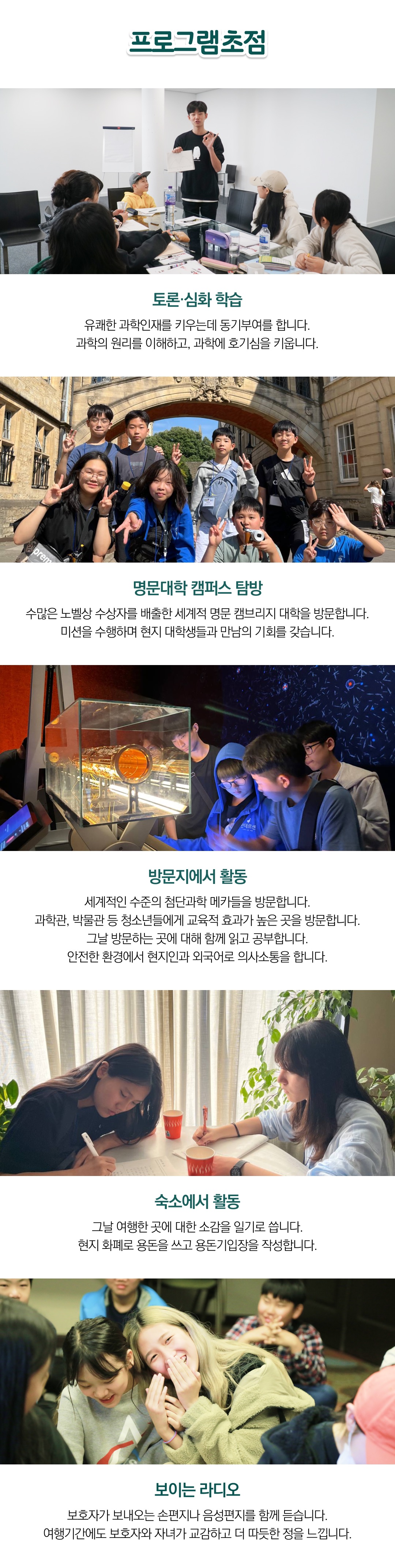 프로그램초점

토론·심화 학습

유쾌한 과학인재를 키우는데 동기부여를 합니다.
과학의 원리를 이해하고, 과학에 호기심을 키웁니다.

명문대학 캠퍼스 탐방

수많은 노벨상 수상자를 배출한 세계적 명문 캠브리지 대학을 방문합니다.
미션을 수행하며 현지 대학생들과 만남의 기회를 갖습니다.

방문지에서 활동

세계적인 수준의 첨단과학 메카들을 방문합니다.
과학관, 박물관 등 청소년들에게 교육적 효과가 높은 곳을 방문합니다.
그날 방문하는 곳에 대해 함께 읽고 공부합니다.
안전한 환경에서 현지인과 외국어로 의사소통을 합니다.

숙소에서 활동

그날 여행한 곳에 대한 소감을 일기로 씁니다.
현지 화폐로 용돈을 쓰고 용돈기입장을 작성합니다.

보이는 라디오

보호자가 보내오는 손편지나 음성편지를 함께 듣습니다.
여행기간에도 보호자와 자녀가 교감하고 더 따뜻한 정을 느낍니다.